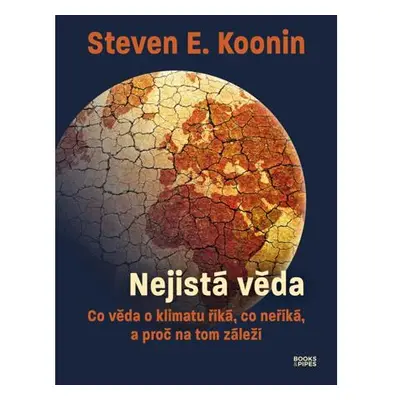 Steven E. Koonin

Nejistá věda

Co věda o klimatu říká, co neříká, a proč na tom záleží

BOOKS & PIPES